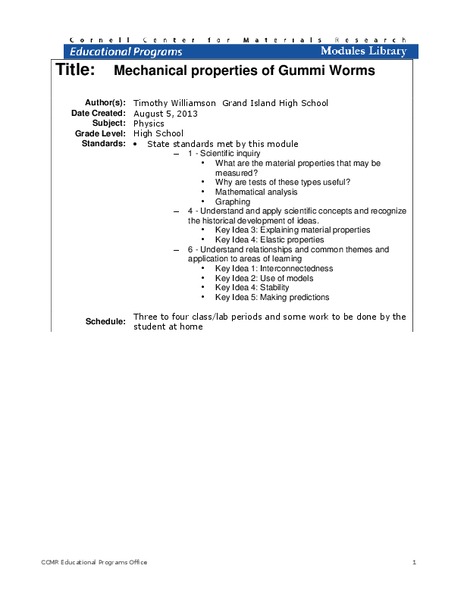 Cornell Center for Materials Research
Educational Programs
Modules Library

Title: Mechanical properties of Gummi Worms

Author(s): Timothy Williamson Grand Island High School
Date Created: August 5, 2013
Subject: Physics
Grade Level: High School
Standards:
• State standards met by this module
– 1 - Scientific inquiry
• What are the material properties that may be measured?
• Why are tests of these types useful?
• Mathematical analysis
• Graphing
– 4 - Understand and apply scientific concepts and recognize the historical development of ideas.
• Key Idea 3: Explaining material properties
• Key Idea 4: Elastic properties
– 6 - Understand relationships and common themes and application to areas of learning
• Key Idea 1: Interconnectedness
• Key Idea 2: Use of models
• Key Idea 4: Stability
• Key Idea 5: Making predictions

Schedule: Three to four class/lab periods and some work to be done by the student at home

CCMR Educational Programs Office 1